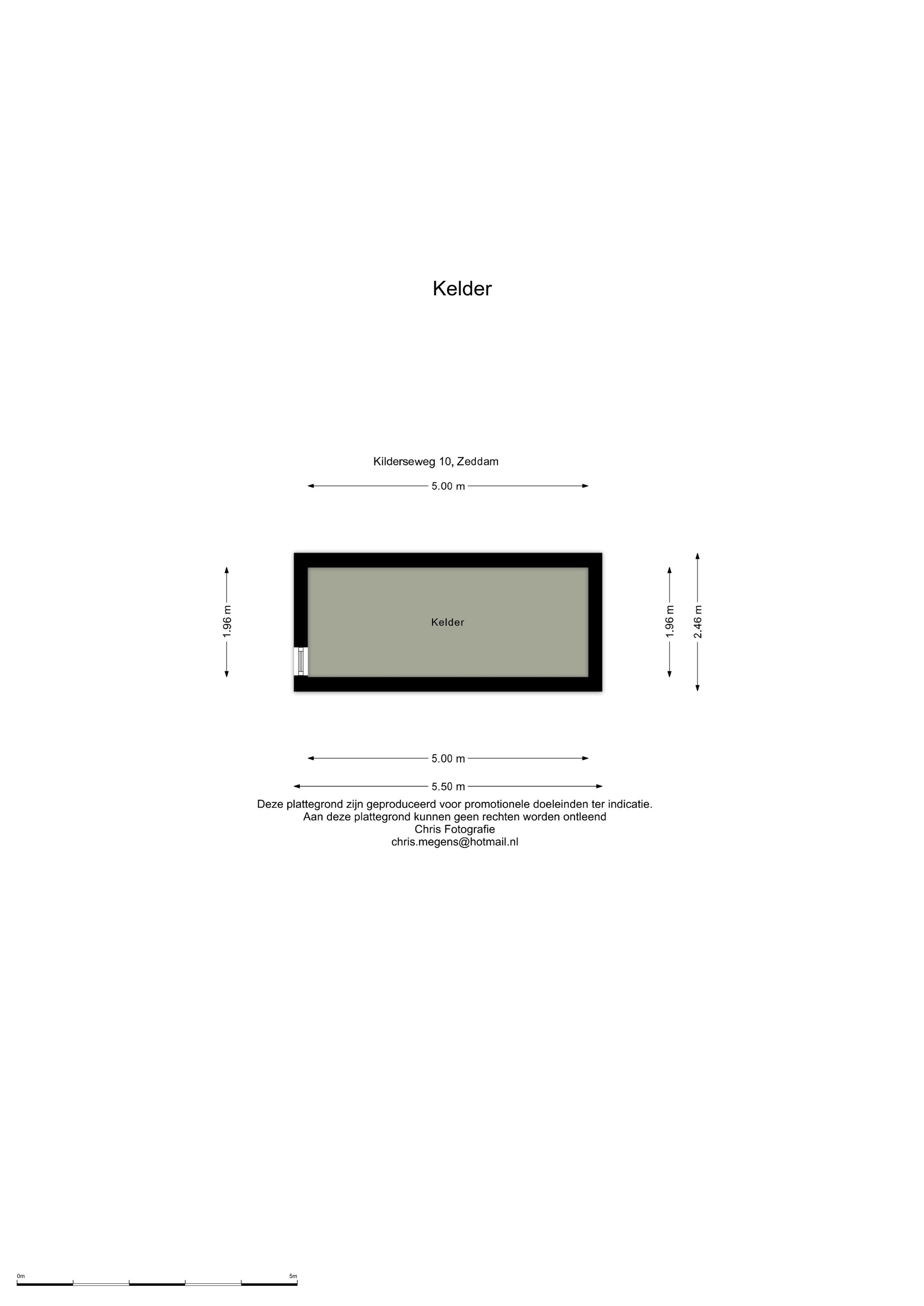 Kelder

Kilderseweg 10, Zeddam

5.00 m

1.96 m

Kelder

1.96 m

2.46 m

5.00 m

5.50 m

Deze plattegrond zijn geproduceerd voor promotionele doeleinden ter indicatie.
Aan deze plattegrond kunnen geen rechten worden ontleend
Chris Fotografie
chris.megens@hotmail.nl

0m

5m